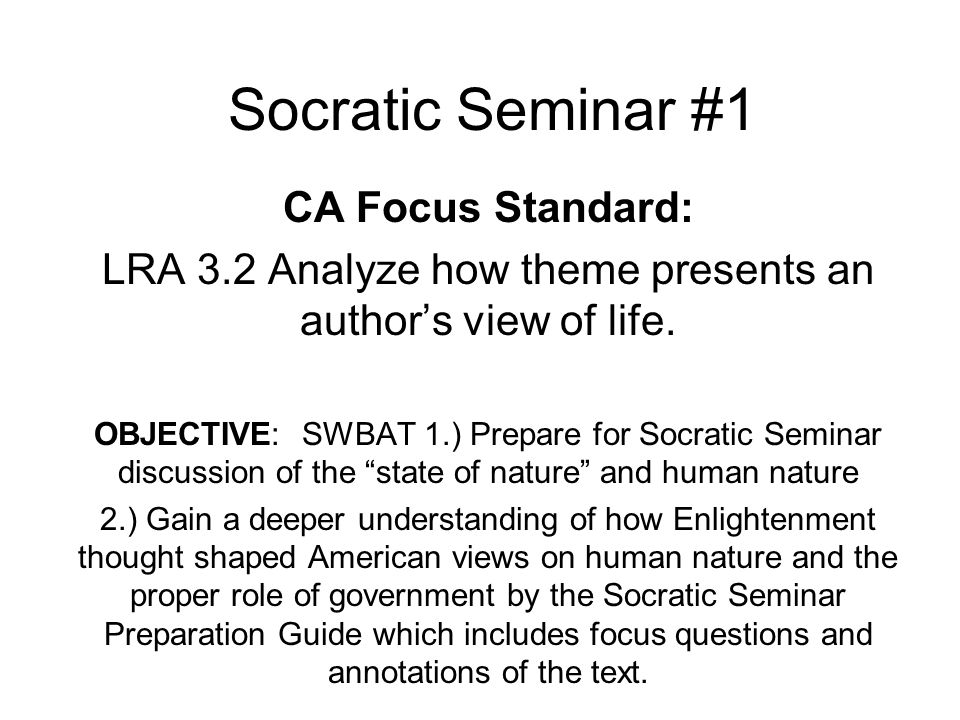 Socratic Seminar #1

CA Focus Standard:

LRA 3.2 Analyze how theme presents an author’s view of life.

OBJECTIVE: SWBAT 1.) Prepare for Socratic Seminar discussion of the “state of nature” and human nature

2.) Gain a deeper understanding of how Enlightenment thought shaped American views on human nature and the proper role of government by the Socratic Seminar Preparation Guide which includes focus questions and annotations of the text.